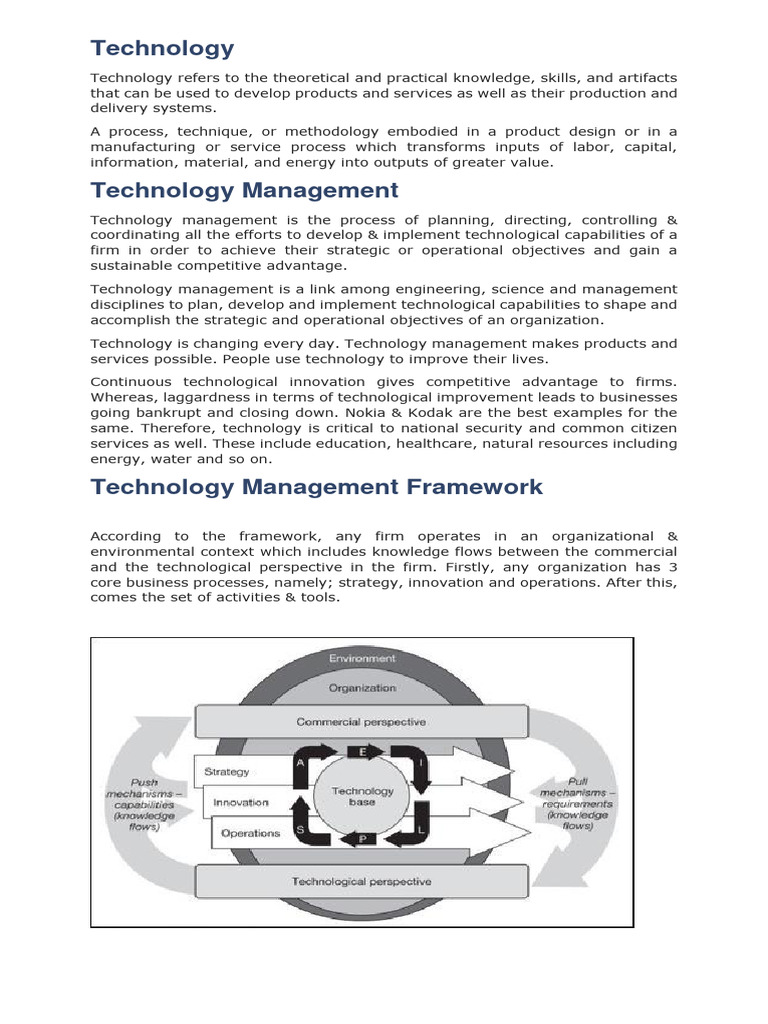 Technology

Technology refers to the theoretical and practical knowledge, skills, and artifacts that can be used to develop products and services as well as their production and delivery systems.

A process, technique, or methodology embodied in a product design or in a manufacturing or service process which transforms inputs of labor, capital, information, material, and energy into outputs of greater value.

Technology Management

Technology management is the process of planning, directing, controlling & coordinating all the efforts to develop & implement technological capabilities of a firm in order to achieve their strategic or operational objectives and gain a sustainable competitive advantage.

Technology management is a link among engineering, science and management disciplines to plan, develop and implement technological capabilities to shape and accomplish the strategic and operational objectives of an organization.

Technology is changing every day. Technology management makes products and services possible. People use technology to improve their lives.

Continuous technological innovation gives competitive advantage to firms. Whereas, laggardness in terms of technological improvement leads to businesses going bankrupt and closing down. Nokia & Kodak are the best examples for the same. Therefore, technology is critical to national security and common citizen services as well. These include education, healthcare, natural resources including energy, water and so on.

Technology Management Framework

According to the framework, any firm operates in an organizational & environmental context which includes knowledge flows between the commercial and the technological perspective in the firm. Firstly, any organization has 3 core business processes, namely; strategy, innovation and operations. After this, comes the set of activities & tools.

Environment
Organization
Commercial perspective
Push mechanisms – capabilities (knowledge flows)
Strategy
Innovation
Operations
A
E
I
Technology base
S
P
L
Pull mechanisms – requirements (knowledge flows)
Technological perspective